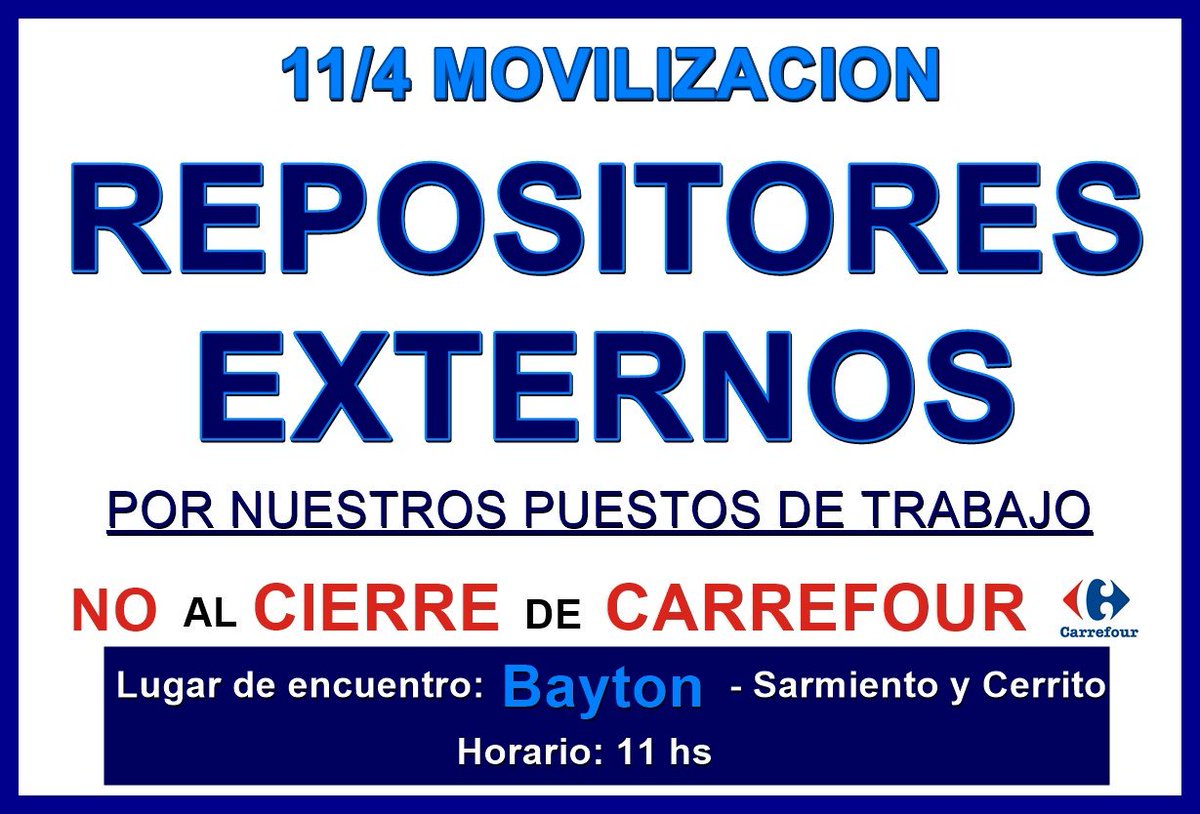 11/4 MOVILIZACION

REPOSITORES EXTERNOS

POR NUESTROS PUESTOS DE TRABAJO

NO AL CIERRE DE CARREFOUR

Carrefour

Lugar de encuentro: Bayton - Sarmiento y Cerrito

Horario: 11 hs